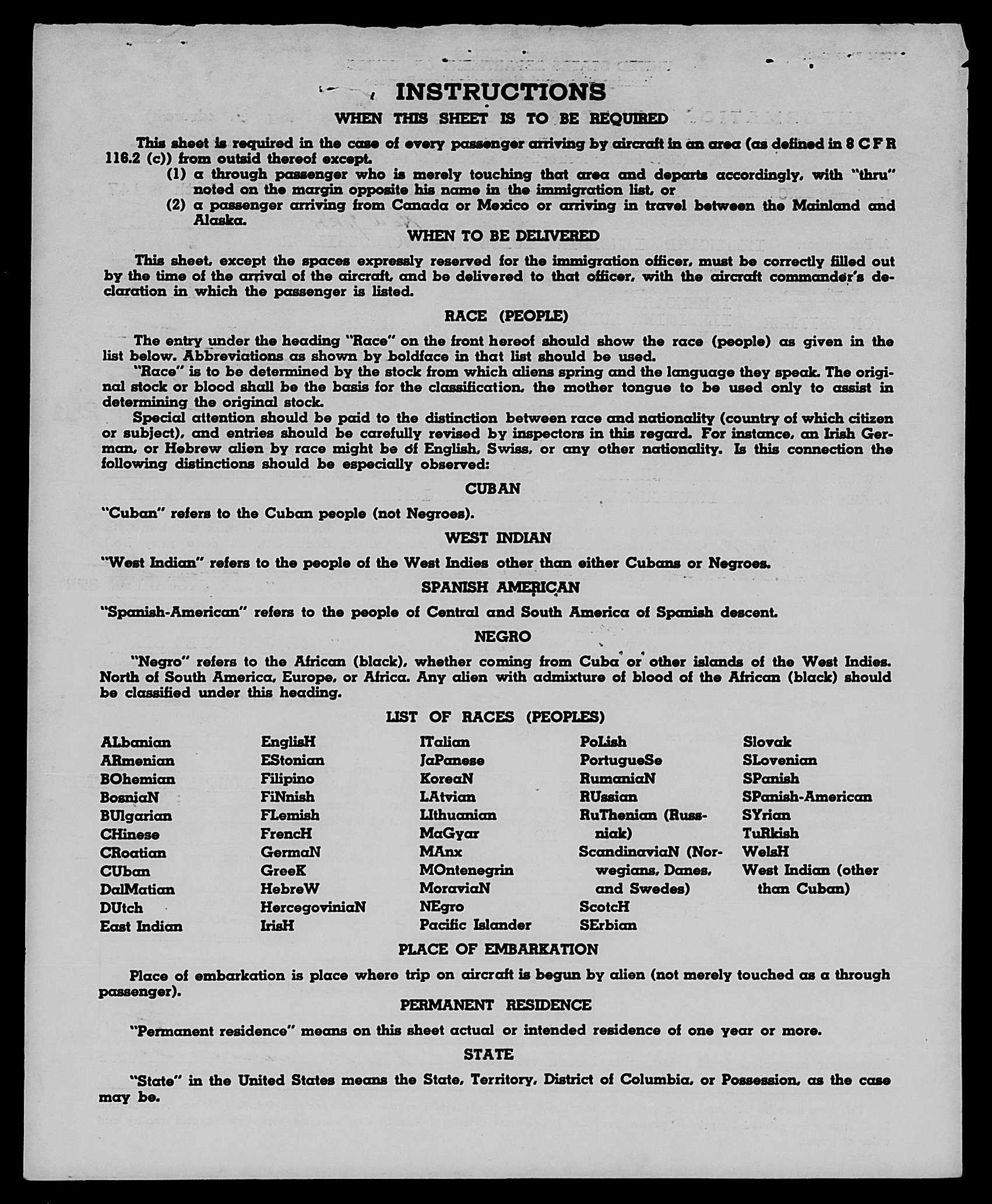 INSTRUCTIONS

WHEN THIS SHEET IS TO BE REQUIRED

This sheet is required in the case of every passenger arriving by aircraft in an area (as defined in 8 C F R 116.2 (c)) from outsid thereof except.

(1) a through passenger who is merely touching that area and departs accordingly, with "thru" noted on the margin opposite his name in the immigration list, or

(2) a passenger arriving from Canada or Mexico or arriving in travel between the Mainland and Alaska.

WHEN TO BE DELIVERED

This sheet, except the spaces expressly reserved for the immigration officer, must be correctly filled out by the time of the arrival of the aircraft, and be delivered to that officer, with the aircraft commander's declaration in which the passenger is listed.

RACE (PEOPLE)

The entry under the heading "Race" on the front hereof should show the race (people) as given in the list below. Abbreviations as shown by boldface in that list should be used.

"Race" is to be determined by the stock from which aliens spring and the language they speak. The original stock or blood shall be the basis for the classification, the mother tongue to be used only to assist in determining the original stock.

Special attention should be paid to the distinction between race and nationality (country of which citizen or subject), and entries should be carefully revised by inspectors in this regard. For instance, an Irish German, or Hebrew alien by race might be of English, Swiss, or any other nationality. Is this connection the following distinctions should be especially observed:

CUBAN

"Cuban" refers to the Cuban people (not Negroes).

WEST INDIAN

"West Indian" refers to the people of the West Indies other than either Cubans or Negroes.

SPANISH AMERICAN

"Spanish-American" refers to the people of Central and South America of Spanish descent.

NEGRO

"Negro" refers to the African (black), whether coming from Cuba or other islands of the West Indies. North of South America, Europe, or Africa. Any alien with admixture of blood of the African (black) should be classified under this heading.

LIST OF RACES (PEOPLES)

ALbanian
ARmenian
BOhemian
BosniaN
BUlgarian
CHinese
CRoatian
CUban
DalMatian
DUtch
East Indian

EnglisH
EStonian
Filipino
FiNnish
FLemish
FrencH
GermaN
GreeK
HebreW
HercegoviniaN
IrisH

ITalian
JaPanese
KoreaN
LAtvian
LIthuanian
MaGyar
MAnx
MOntenegrin
MoraviaN
NEgro
Pacific Islander

PoLish
PortugueSe
RumaniaN
RUssian
RuThenian (Russniak)
ScandinaviaN (Norwegians, Danes, and Swedes)
ScotcH
SErbian

Slovak
SLovenian
SPanish
SPanish-American
SYrian
TuRkish
WelsH
West Indian (other than Cuban)

PLACE OF EMBARKATION

Place of embarkation is place where trip on aircraft is begun by alien (not merely touched as a through passenger).

PERMANENT RESIDENCE

"Permanent residence" means on this sheet actual or intended residence of one year or more.

STATE

"State" in the United States means the State, Territory, District of Columbia, or Possession, as the case may be.